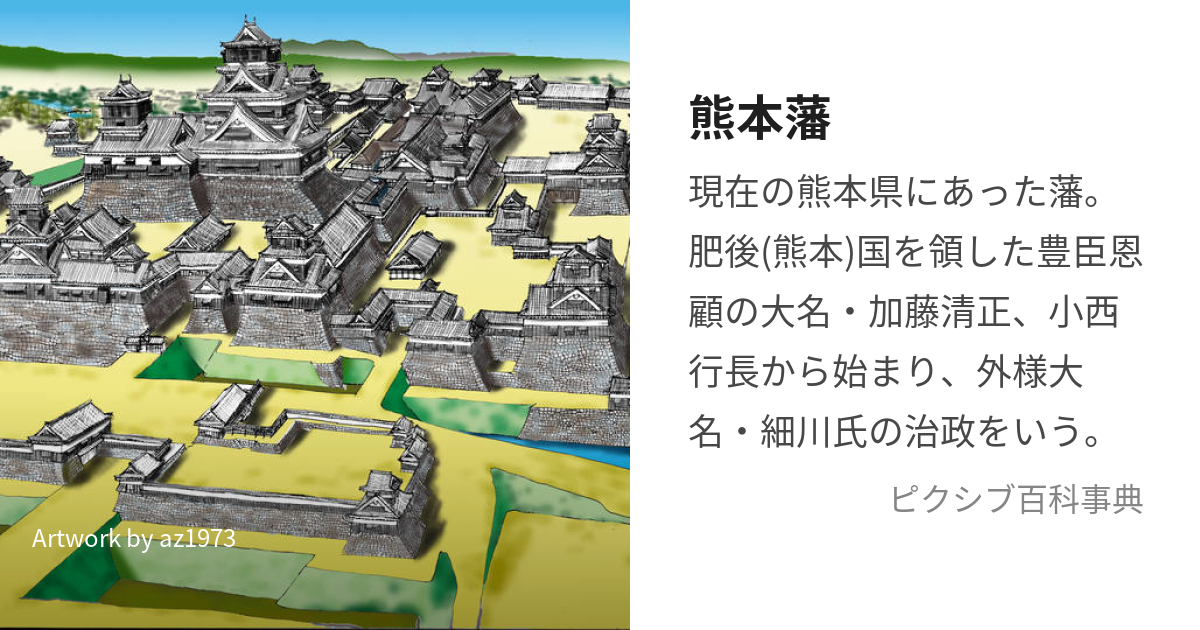 Artwork by az1973

熊本藩

現在の熊本県にあった藩。肥後(熊本)国を領した豊臣恩顧の大名・加藤清正、小西行長から始まり、外様大名・細川氏の治政をいう。

ピクシブ百科事典